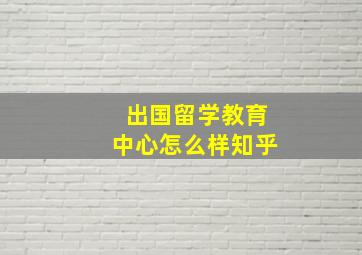 出国留学教育
中心怎么样知乎